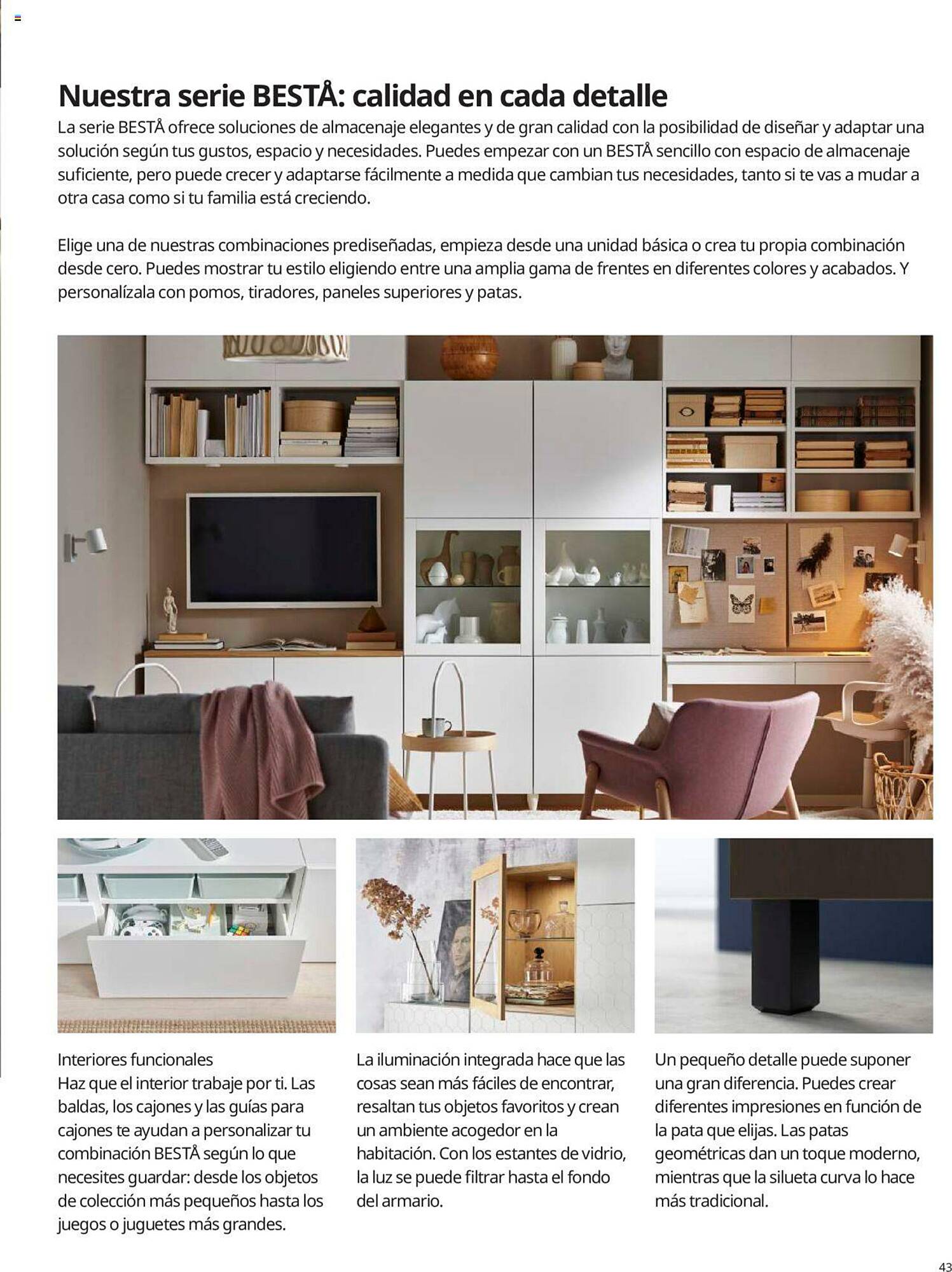 Nuestra serie BESTÅ: calidad en cada detalle

La serie BESTÅ ofrece soluciones de almacenaje elegantes y de gran calidad con la posibilidad de diseñar y adaptar una solución según tus gustos, espacio y necesidades. Puedes empezar con un BESTÅ sencillo con espacio de almacenaje suficiente, pero puede crecer y adaptarse fácilmente a medida que cambian tus necesidades, tanto si te vas a mudar a otra casa como si tu familia está creciendo.

Elige una de nuestras combinaciones prediseñadas, empieza desde una unidad básica o crea tu propia combinación desde cero. Puedes mostrar tu estilo eligiendo entre una amplia gama de frentes en diferentes colores y acabados. Y personalízala con pomos, tiradores, paneles superiores y patas.

Interiores funcionales
Haz que el interior trabaje por ti. Las baldas, los cajones y las guías para cajones te ayudan a personalizar tu combinación BESTÅ según lo que necesites guardar: desde los objetos de colección más pequeños hasta los juegos o juguetes más grandes.

La iluminación integrada hace que las cosas sean más fáciles de encontrar, resaltan tus objetos favoritos y crean un ambiente acogedor en la habitación. Con los estantes de vidrio, la luz se puede filtrar hasta el fondo del armario.

Un pequeño detalle puede suponer una gran diferencia. Puedes crear diferentes impresiones en función de la pata que elijas. Las patas geométricas dan un toque moderno, mientras que la silueta curva lo hace más tradicional.

43